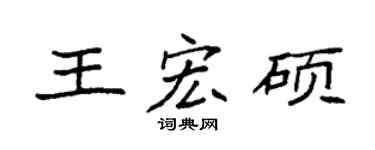 王宏硕

词典网